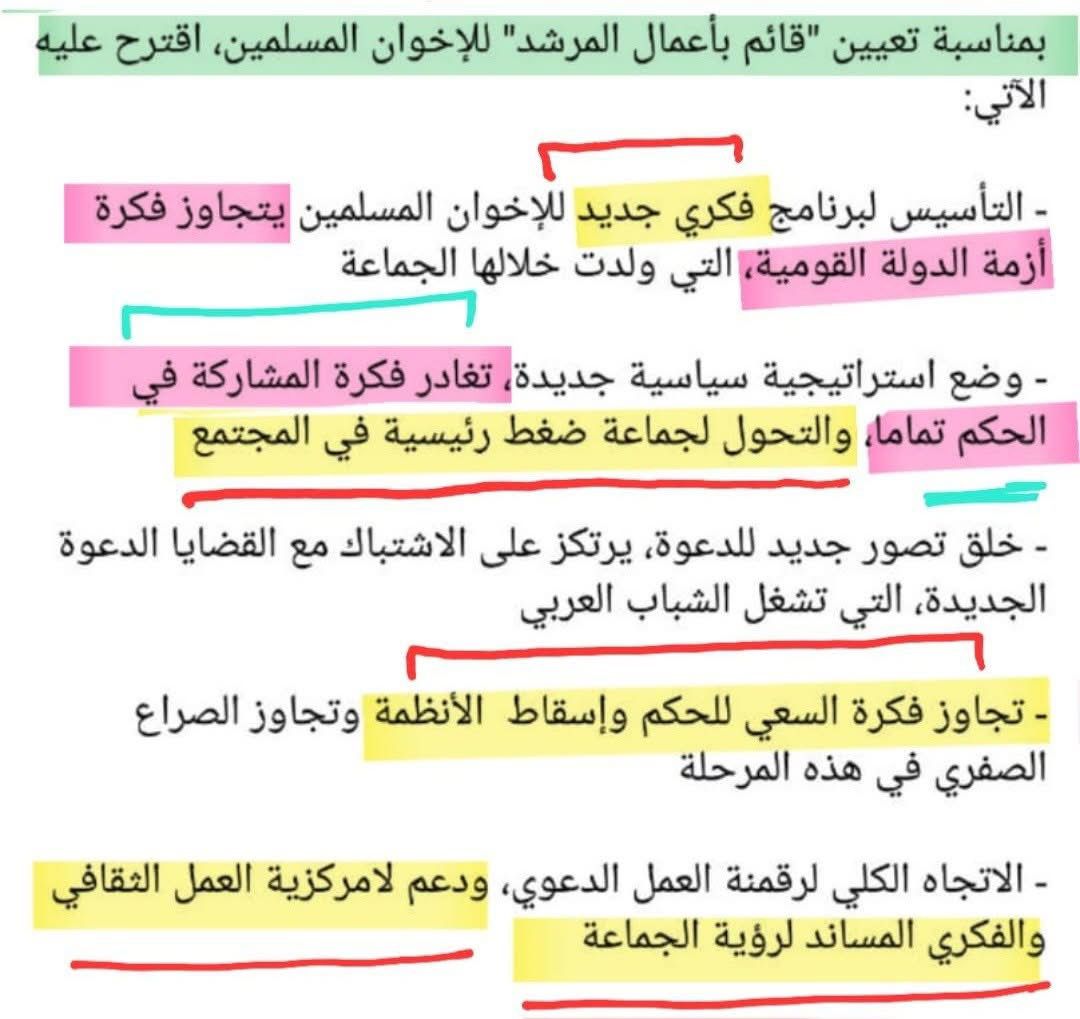 بمناسبة تعيين "قائم بأعمال المرشد" للإخوان المسلمين، اقترح عليه الآتي:

- التأسيس لبرنامج فكري جديد للإخوان المسلمين يتجاوز فكرة أزمة الدولة القومية، التي ولدت خلالها الجماعة

- وضع استراتيجية سياسية جديدة، تغادر فكرة المشاركة في الحكم تماما، والتحول لجماعة ضغط رئيسية في المجتمع

- خلق تصور جديد للدعوة، يرتكز على الاشتباك مع القضايا الدعوة الجديدة، التي تشغل الشباب العربي

- تجاوز فكرة السعي للحكم وإسقاط الأنظمة وتجاوز الصراع الصفري في هذه المرحلة

- الاتجاه الكلي لرقمنة العمل الدعوي، ودعم لامركزية العمل الثقافي والفكري المساند لرؤية الجماعة